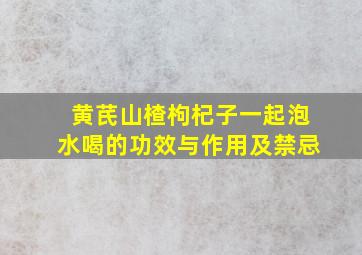 黄芪山楂枸杞子一起泡水喝的功效与作用及禁忌